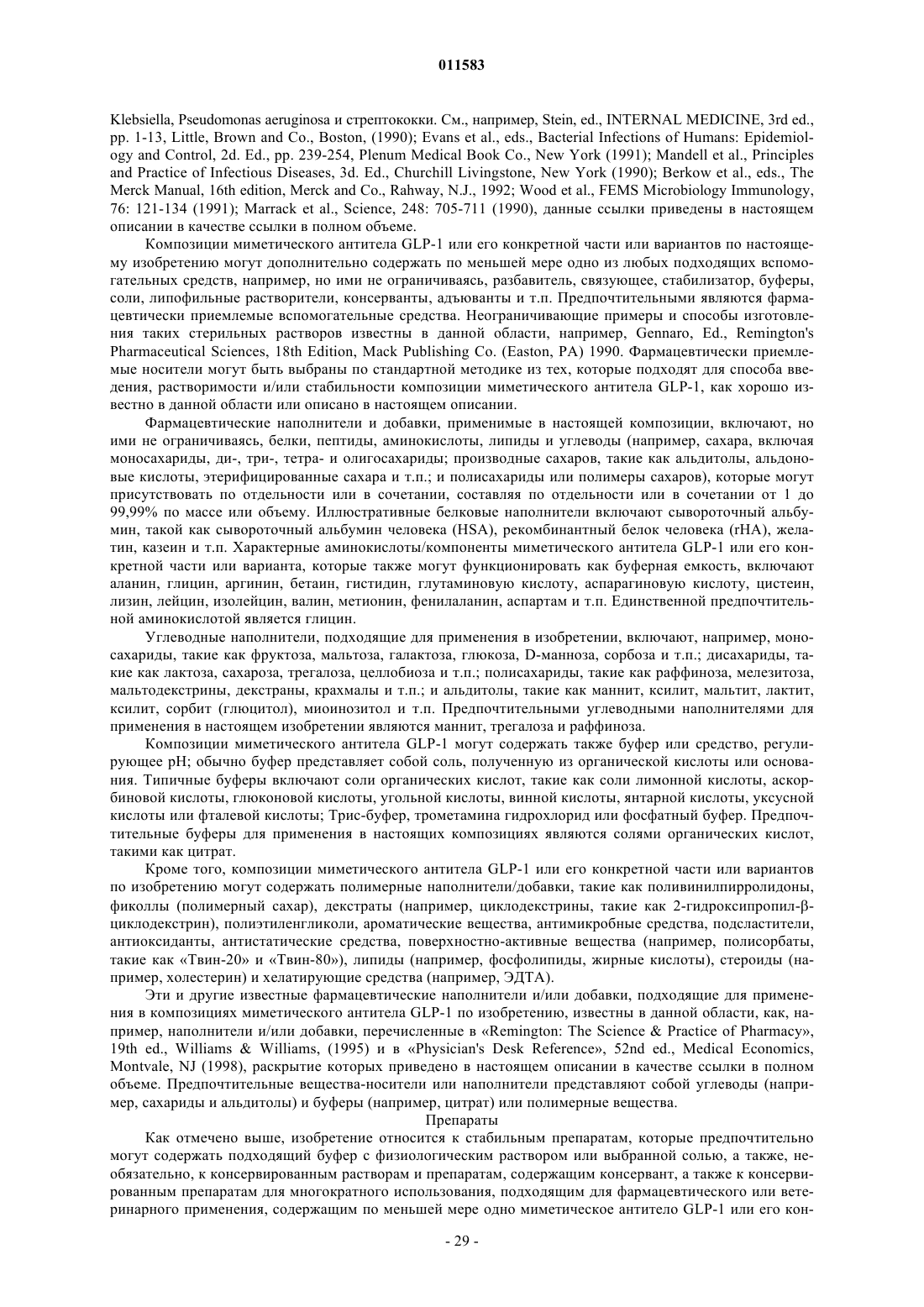 011583

Klebsiella, Pseudomonas aeruginosa и стрептококки. См., например, Stein, ed., INTERNAL MEDICINE, 3rd ed., pp. 1-13, Little, Brown and Co., Boston, (1990); Evans et al., eds., Bacterial Infections of Humans: Epidemiology and Control, 2d. Ed., pp. 239-254, Plenum Medical Book Co., New York (1991); Mandell et al., Principles and Practice of Infectious Diseases, 3d. Ed., Churchill Livingstone, New York (1990); Berkow et al., eds., The Merck Manual, 16th edition, Merck and Co., Rahway, N.J., 1992; Wood et al., FEMS Microbiology Immunology, 76: 121-134 (1991); Marrack et al., Science, 248: 705-711 (1990), данные ссылки приведены в настоящем описании в качестве ссылки в полном объеме.

Композиции миметического антитела GLP-1 или его конкретной части или вариантов по настоящему изобретению могут дополнительно содержать по меньшей мере одно из любых подходящих вспомогательных средств, например, но ими не ограничиваясь, разбавитель, связующее, стабилизатор, буферы, соли, липофильные растворители, консерванты, адъюванты и т.п. Предпочтительными являются фармацевтически приемлемые вспомогательные средства. Неограничивающие примеры и способы изготовления таких стерильных растворов известны в данной области, например, Gennaro, Ed., Remington's Pharmaceutical Sciences, 18th Edition, Mack Publishing Co. (Easton, PA) 1990. Фармацевтически приемлемые носители могут быть выбраны по стандартной методике из тех, которые подходят для способа введения, растворимости и/или стабильности композиции миметического антитела GLP-1, как хорошо известно в данной области или описано в настоящем описании.

Фармацевтические наполнители и добавки, применимые в настоящей композиции, включают, но ими не ограничиваясь, белки, пептиды, аминокислоты, липиды и углеводы (например, сахара, включая моносахариды, ди-, три-, тетра- и олигосахариды; производные сахаров, такие как альдитолы, альдоновые кислоты, этерифицированные сахара и т.п.; и полисахариды или полимеры сахаров), которые могут присутствовать по отдельности или в сочетании, составляя по отдельности или в сочетании от 1 до 99,99% по массе или объему. Иллюстративные белковые наполнители включают сывороточный альбумин, такой как сывороточный альбумин человека (HSA), рекомбинантный белок человека (rHA), желатин, казеин и т.п. Характерные аминокислоты/компоненты миметического антитела GLP-1 или его конкретной части или варианта, которые также могут функционировать как буферная емкость, включают аланин, глицин, аргинин, бетаин, гистидин, глутаминовую кислоту, аспарагиновую кислоту, цистеин, лизин, лейцин, изолейцин, валин, метионин, фенилаланин, аспартам и т.п. Единственной предпочтительной аминокислотой является глицин.

Углеводные наполнители, подходящие для применения в изобретении, включают, например, моносахариды, такие как фруктоза, мальтоза, галактоза, глюкоза, D-манноза, сорбоза и т.п.; дисахариды, такие как лактоза, сахароза, трегалоза, целлобиоза и т.п.; полисахариды, такие как раффиноза, мелезитоза, мальтодекстрины, декстраны, крахмалы и т.п.; и альдитолы, такие как маннит, ксилит, мальтит, лактит, ксилит, сорбит (глюцитол), миоинозитол и т.п. Предпочтительными углеводными наполнителями для применения в настоящем изобретении являются маннит, трегалоза и раффиноза.

Композиции миметического антитела GLP-1 могут содержать также буфер или средство, регулирующее pH; обычно буфер представляет собой соль, полученную из органической кислоты или основания. Типичные буферы включают соли органических кислот, такие как соли лимонной кислоты, аскорбиновой кислоты, глюконовой кислоты, угольной кислоты, винной кислоты, янтарной кислоты, уксусной кислоты или фталевой кислоты; Трис-буфер, трометамина гидрохлорид или фосфатный буфер. Предпочтительные буферы для применения в настоящих композициях являются солями органических кислот, такими как цитрат.

Кроме того, композиции миметического антитела GLP-1 или его конкретной части или вариантов по изобретению могут содержать полимерные наполнители/добавки, такие как поливинилпирролидоны, фиколлы (полимерный сахар), декстраты (например, циклодекстрины, такие как 2-гидроксипропил-β-циклодекстрин), полиэтиленгликоли, ароматические вещества, антимикробные средства, подсластители, антиоксиданты, антистатические средства, поверхностно-активные вещества (например, полисорбаты, такие как «Твин-20» и «Твин-80»), липиды (например, фосфолипиды, жирные кислоты), стероиды (например, холестерин) и хелатирующие средства (например, ЭДТА).

Эти и другие известные фармацевтические наполнители и/или добавки, подходящие для применения в композициях миметического антитела GLP-1 по изобретению, известны в данной области, как, например, наполнители и/или добавки, перечисленные в «Remington: The Science & Practice of Pharmacy», 19th ed., Williams & Williams, (1995) и в «Physician's Desk Reference», 52nd ed., Medical Economics, Montvale, NJ (1998), раскрытие которых приведено в настоящем описании в качестве ссылки в полном объеме. Предпочтительные вещества-носители или наполнители представляют собой углеводы (например, сахариды и альдитолы) и буферы (например, цитрат) или полимерные вещества.

Препараты

Как отмечено выше, изобретение относится к стабильным препаратам, которые предпочтительно могут содержать подходящий буфер с физиологическим раствором или выбранной солью, а также, необязательно, к консервированным растворам и препаратам, содержащим консервант, а также к консервированным препаратам для многократного использования, подходящим для фармацевтического или ветеринарного применения, содержащим по меньшей мере одно миметическое антитело GLP-1 или его кон-

- 29 -